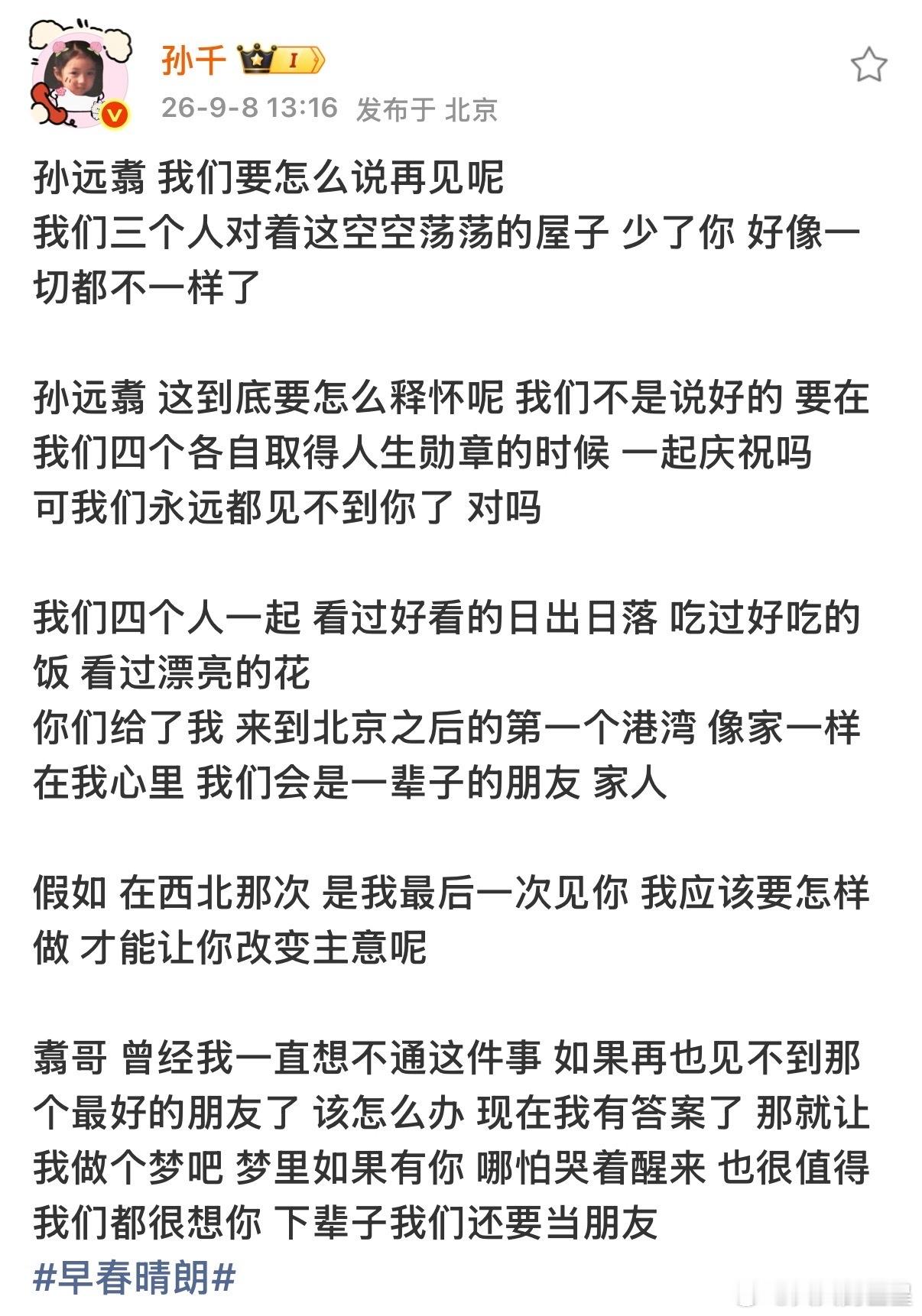 孙千 I
26-9-8 13:16 发布于 北京

孙远翥 我们要怎么说再见呢
我们三个人对着这空空荡荡的屋子 少了你 好像一切都不一样了

孙远翥 这到底要怎么释怀呢 我们不是说好的 要在我们四个各自取得人生勋章的时候 一起庆祝吗
可我们永远都见不到你了 对吗

我们四个人一起 看过好看的日出日落 吃过好吃的饭 看过漂亮的花
你们给了我 来到北京之后的第一个港湾 像家一样
在我心里 我们会是一辈子的朋友 家人

假如 在西北那次 是我最后一次见你 我应该要怎样做 才能让你改变主意呢

翥哥 曾经我一直想不通这件事 如果再也见不到那个最好的朋友了 该怎么办 现在我有答案了 那就让我做个梦吧 梦里如果有你 哪怕哭着醒来 也很值得
我们都很想你 下辈子我们还要当朋友
#早春晴朗#